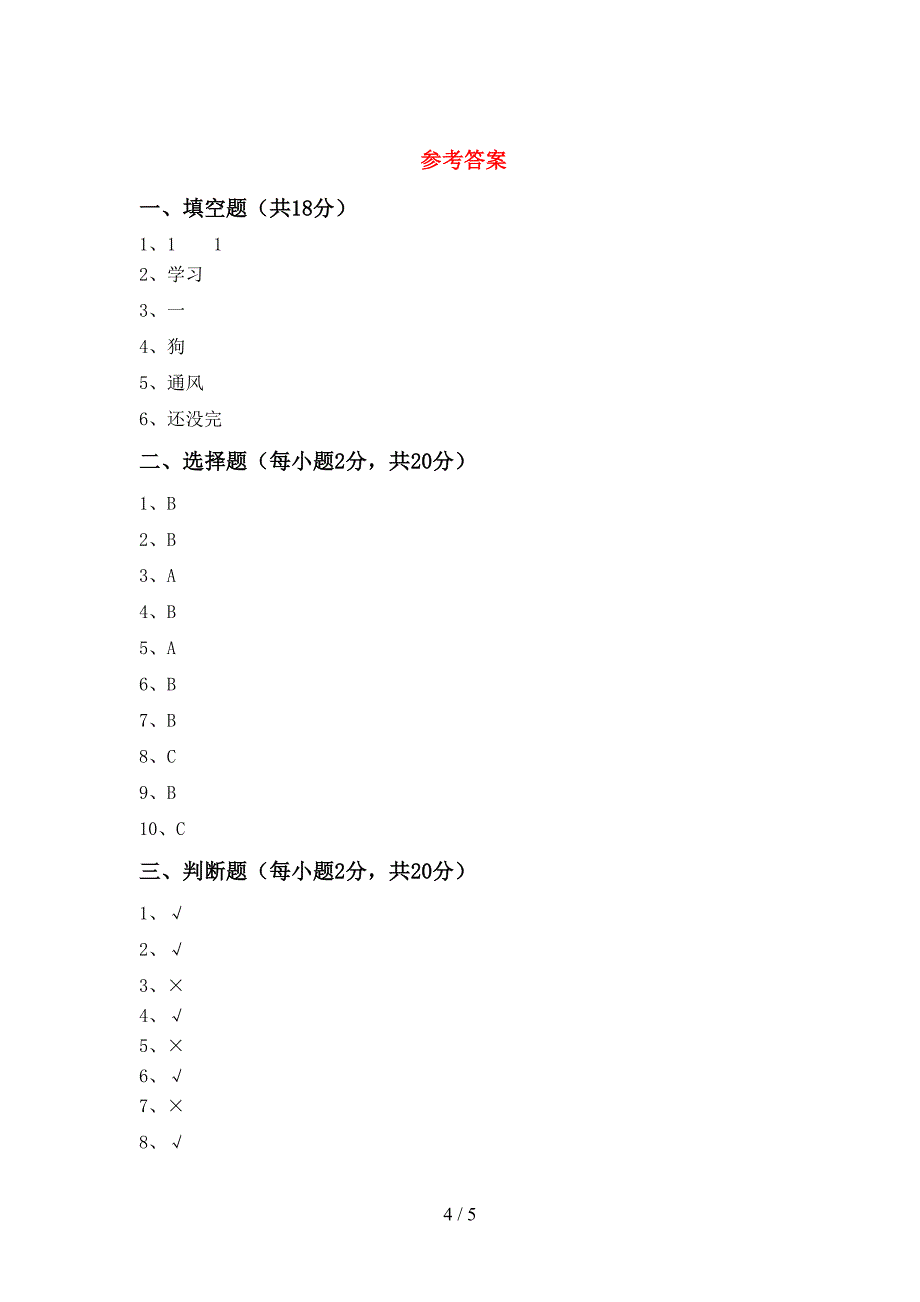 参考答案

一、填空题（共18分）

1、1　　1

2、学习

3、一

4、狗

5、通风

6、还没完

二、选择题（每小题2分，共20分）

1、B

2、B

3、A

4、B

5、A

6、B

7、B

8、C

9、B

10、C

三、判断题（每小题2分，共20分）

1、√

2、√

3、×

4、√

5、×

6、√

7、×

8、√

4 / 5